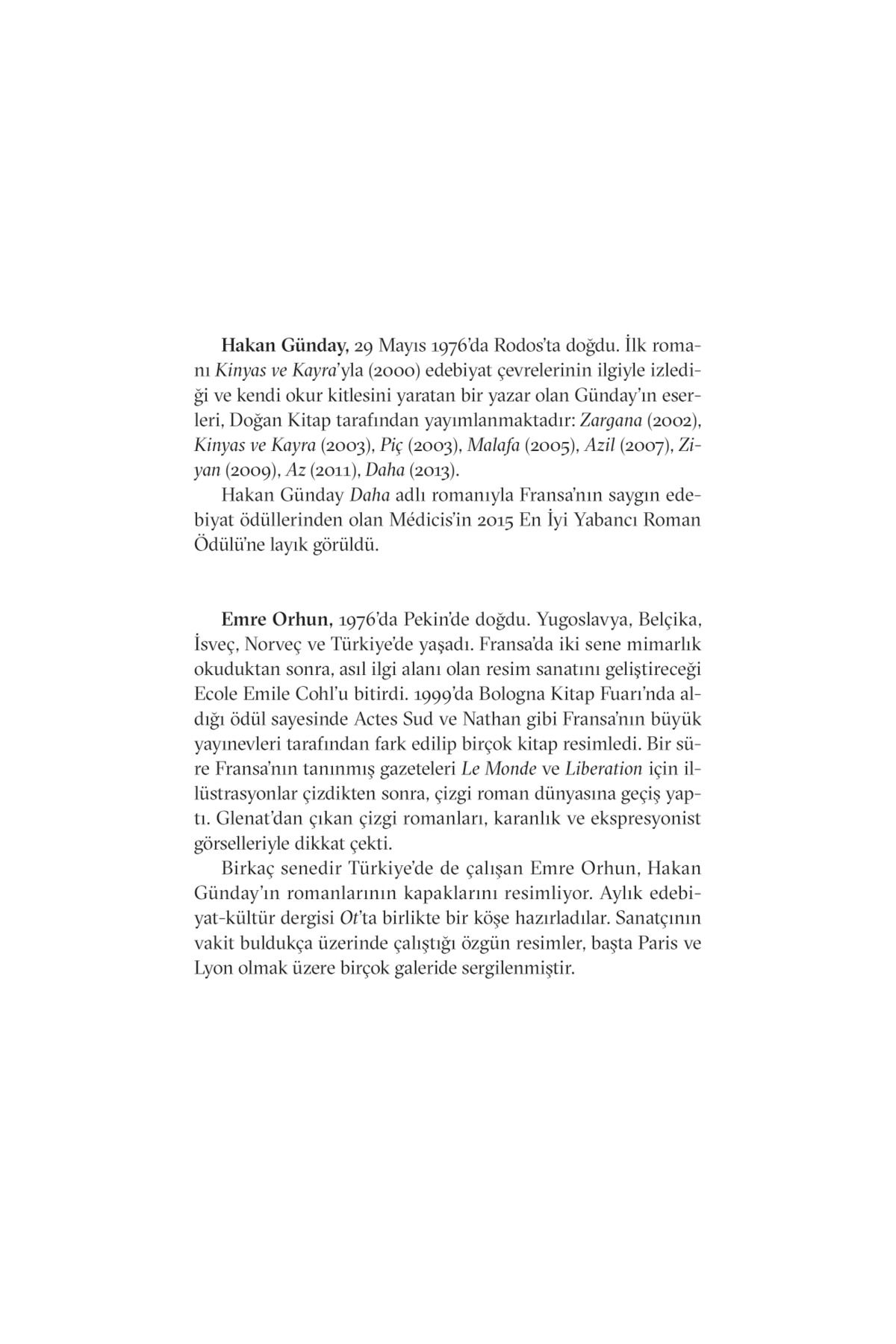 Hakan Günday, 29 Mayıs 1976'da Rodos'ta doğdu. İlk romanı Kinyas ve Kayra'yla (2000) edebiyat çevrelerinin ilgiyle izlediği ve kendi okur kitlesini yaratan bir yazar olan Günday'ın eserleri, Doğan Kitap tarafından yayımlanmaktadır: Zargana (2002), Kinyas ve Kayra (2003), Piç (2003), Malafa (2005), Azil (2007), Ziyan (2009), Az (2011), Daha (2013).

Hakan Günday Daha adlı romanıyla Fransa'nın saygın edebiyat ödüllerinden olan Médicis'in 2015 En İyi Yabancı Roman Ödülü'ne layık görüldü.

Emre Orhun, 1976'da Pekin'de doğdu. Yugoslavya, Belçika, İsveç, Norveç ve Türkiye'de yaşadı. Fransa'da iki sene mimarlık okuduktan sonra, asıl ilgi alanı olan resim sanatını geliştireceği Ecole Emile Cohl'u bitirdi. 1999'da Bologna Kitap Fuarı'nda aldığı ödül sayesinde Actes Sud ve Nathan gibi Fransa'nın büyük yayınevleri tarafından fark edilip birçok kitap resimledi. Bir süre Fransa'nın tanınmış gazeteleri Le Monde ve Liberation için illüstrasyonlar çizdikten sonra, çizgi roman dünyasına geçiş yaptı. Glenat'dan çıkan çizgi romanları, karanlık ve ekspresyonist görselleriyle dikkat çekti.

Birkaç senedir Türkiye'de de çalışan Emre Orhun, Hakan Günday'ın romanlarının kapaklarını resimliyor. Aylık edebiyat-kültür dergisi Ot'ta birlikte bir köşe hazırladılar. Sanatçının vakit buldukça üzerinde çalıştığı özgün resimler, başta Paris ve Lyon olmak üzere birçok galeride sergilenmiştir.